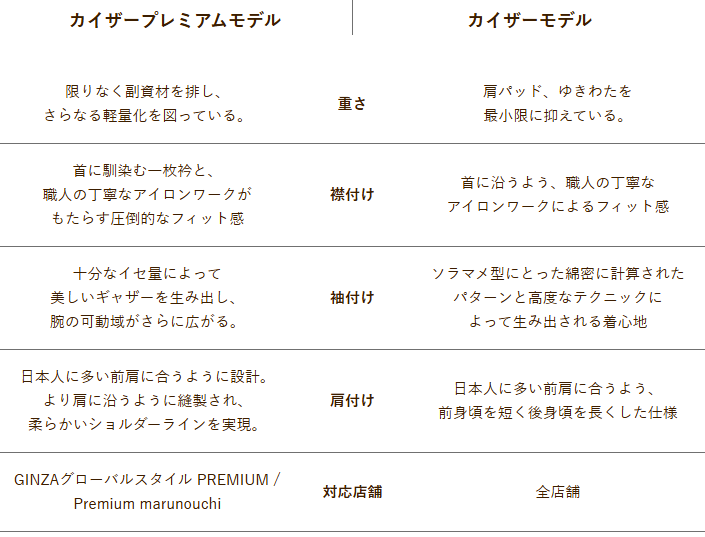 | カイザープレミアムモデル |  | カイザーモデル |
|---|---|---|
| 限りなく副資材を排し、さらなる軽量化を図っている。 | 重さ | 肩パッド、ゆきわたを最小限に抑えている。 |
| 首に馴染む一枚衿と、職人の丁寧なアイロンワークがもたらす圧倒的なフィット感 | 襟付け | 首に沿うよう、職人の丁寧なアイロンワークによるフィット感 |
| 十分なイセ量によって美しいギャザーを生み出し、腕の可動域がさらに広がる。 | 袖付け | ソラマメ型にとった綿密に計算されたパターンと高度なテクニックによって生み出される着心地 |
| 日本人に多い前肩に合うように設計。より肩に沿うように縫製され、柔らかいショルダーラインを実現。 | 肩付け | 日本人に多い前肩に合うよう、前身頃を短く後身頃を長くした仕様 |
| GINZAグローバルスタイル PREMIUM / Premium marunouchi | 対応店舗 | 全店舗 |